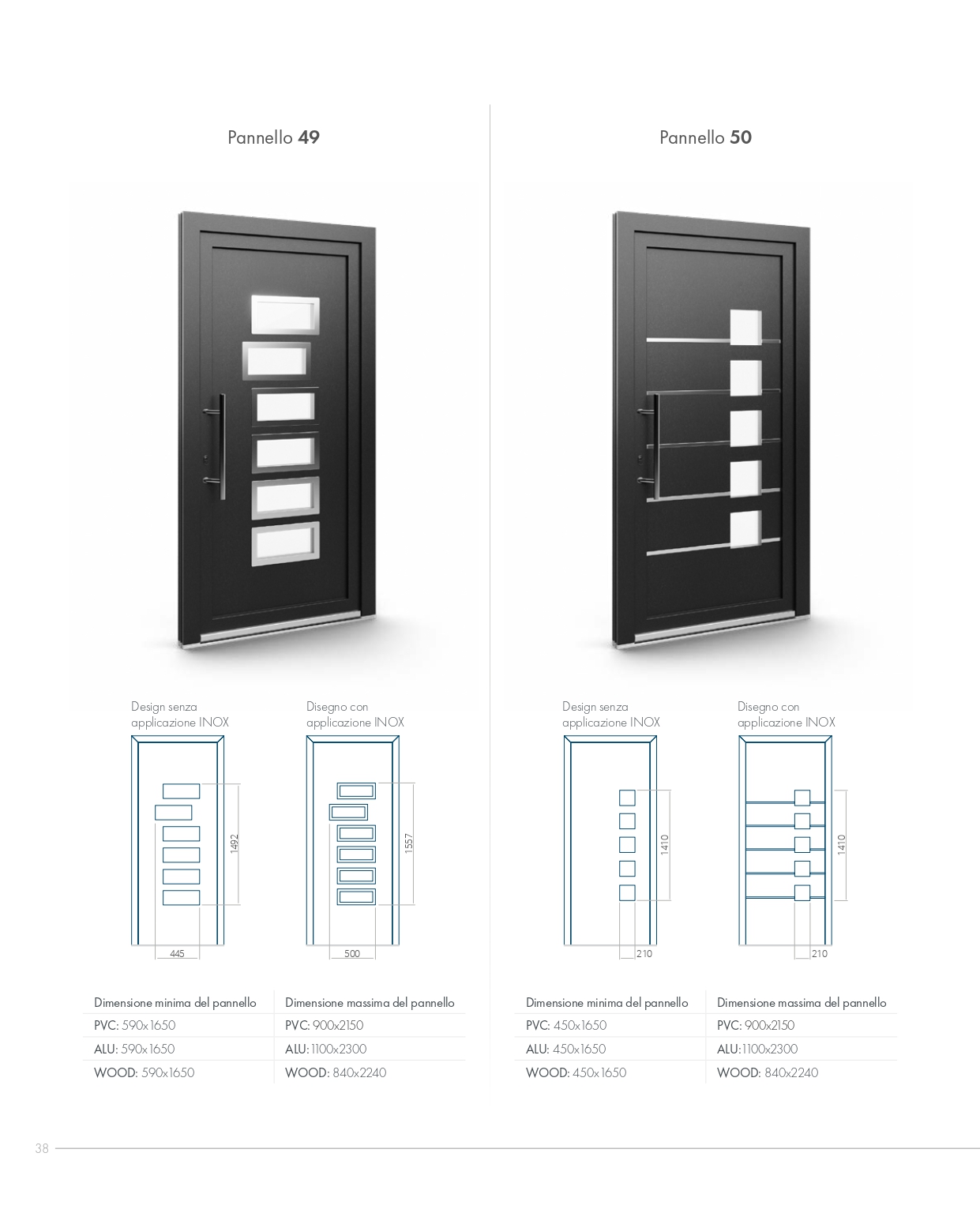 Pannello 49

Design senza applicazione INOX

1492

445

Disegno con applicazione INOX

1557

500

| Dimensione minima del pannello | Dimensione massima del pannello |
|---|---|
| PVC: 590x1650 | PVC: 900x2150 |
| ALU: 590x1650 | ALU: 1100x2300 |
| WOOD: 590x1650 | WOOD: 840x2240 |

Pannello 50

Design senza applicazione INOX

1410

210

Disegno con applicazione INOX

1410

210

| Dimensione minima del pannello | Dimensione massima del pannello |
|---|---|
| PVC: 450x1650 | PVC: 900x2150 |
| ALU: 450x1650 | ALU:1100x2300 |
| WOOD: 450x1650 | WOOD: 840x2240 |

38